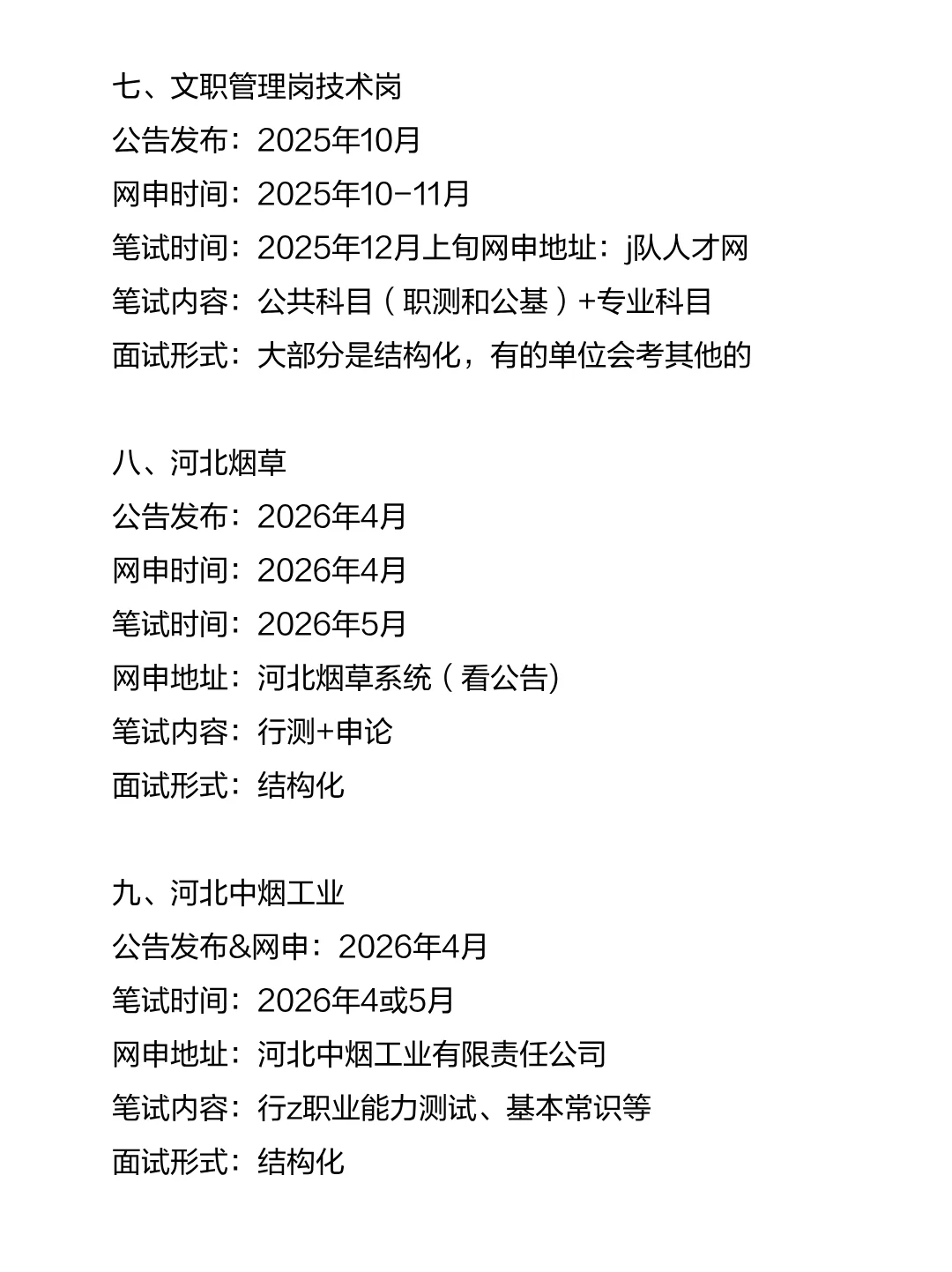 七、文职管理岗技术岗
公告发布：2025年10月
网申时间：2025年10-11月
笔试时间：2025年12月上旬网申地址：j队人才网
笔试内容：公共科目（职测和公基）+专业科目
面试形式：大部分是结构化，有的单位会考其他的

八、河北烟草
公告发布：2026年4月
网申时间：2026年4月
笔试时间：2026年5月
网申地址：河北烟草系统（看公告)
笔试内容：行测+申论
面试形式：结构化

九、河北中烟工业
公告发布&网申：2026年4月
笔试时间：2026年4或5月
网申地址：河北中烟工业有限责任公司
笔试内容：行z职业能力测试、基本常识等
面试形式：结构化